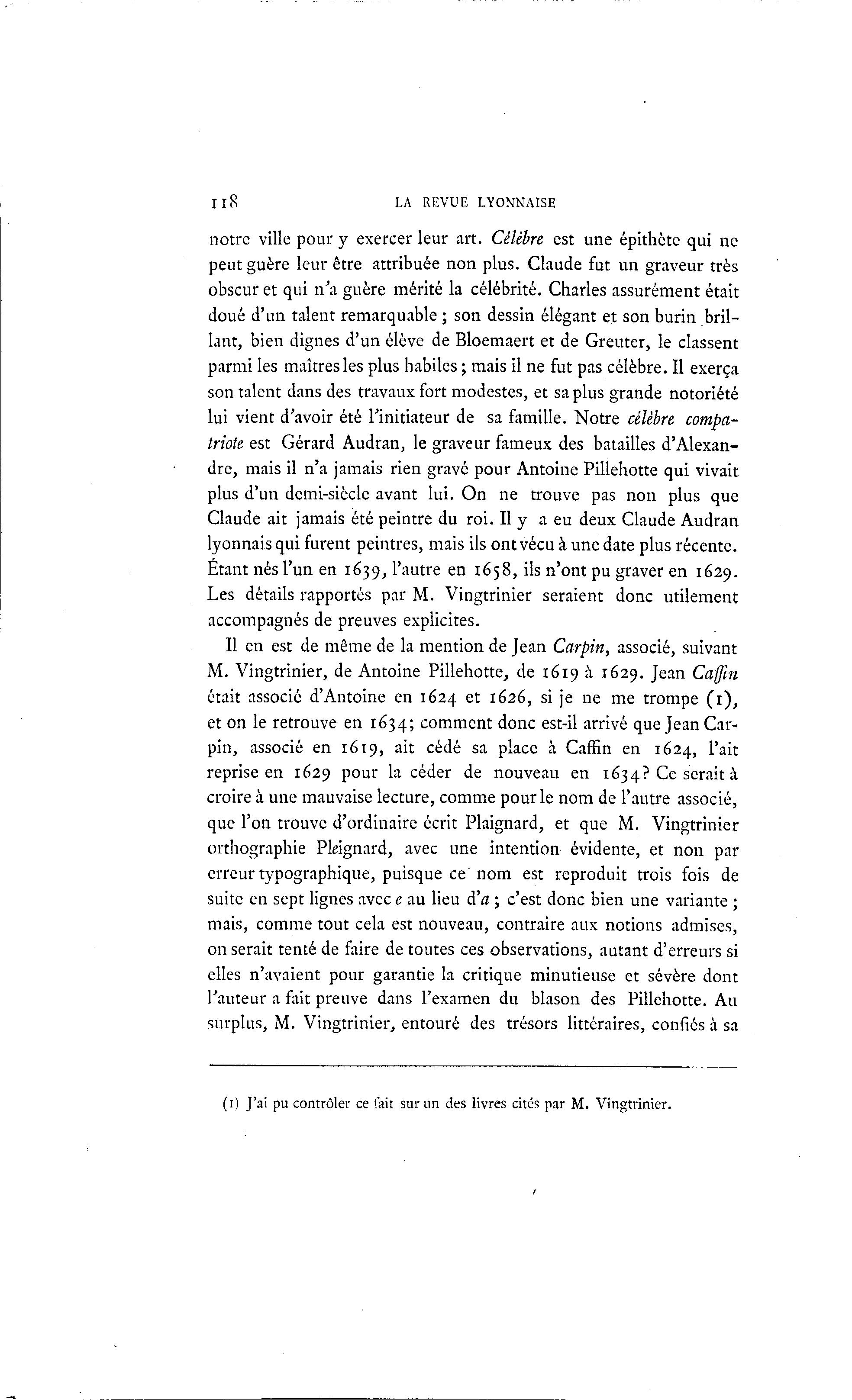 118 LA REVUE LYONNAISE

notre ville pour y exercer leur art. Célèbre est une épithète qui ne peut guère leur être attribuée non plus. Claude fut un graveur très obscur et qui n'a guère mérité la célébrité. Charles assurément était doué d'un talent remarquable ; son dessin élégant et son burin brillant, bien dignes d'un élève de Bloemaert et de Greuter, le classent parmi les maîtres les plus habiles ; mais il ne fut pas célèbre. Il exerça son talent dans des travaux fort modestes, et sa plus grande notoriété lui vient d'avoir été l'initiateur de sa famille. Notre célèbre compatriote est Gérard Audran, le graveur fameux des batailles d'Alexandre, mais il n'a jamais rien gravé pour Antoine Pillehotte qui vivait plus d'un demi-siècle avant lui. On ne trouve pas non plus que Claude ait jamais été peintre du roi. Il y a eu deux Claude Audran lyonnais qui furent peintres, mais ils ont vécu à une date plus récente. Étant nés l'un en 1639, l'autre en 1658, ils n'ont pu graver en 1629. Les détails rapportés par M. Vingtrinier seraient donc utilement accompagnés de preuves explicites.

Il en est de même de la mention de Jean Carpin, associé, suivant M. Vingtrinier, de Antoine Pillehotte, de 1619 à 1629. Jean Caffin était associé d'Antoine en 1624 et 1626, si je ne me trompe (1), et on le retrouve en 1634; comment donc est-il arrivé que Jean Carpin, associé en 1619, ait cédé sa place à Caffin en 1624, l'ait reprise en 1629 pour la céder de nouveau en 1634? Ce serait à croire à une mauvaise lecture, comme pour le nom de l'autre associé, que l'on trouve d'ordinaire écrit Plaignard, et que M. Vingtrinier orthographie Pleignard, avec une intention évidente, et non par erreur typographique, puisque ce nom est reproduit trois fois de suite en sept lignes avec e au lieu d'a ; c'est donc bien une variante ; mais, comme tout cela est nouveau, contraire aux notions admises, on serait tenté de faire de toutes ces observations, autant d'erreurs si elles n'avaient pour garantie la critique minutieuse et sévère dont l'auteur a fait preuve dans l'examen du blason des Pillehotte. Au surplus, M. Vingtrinier, entouré des trésors littéraires, confiés à sa

(1) J'ai pu contrôler ce fait sur un des livres cités par M. Vingtrinier.